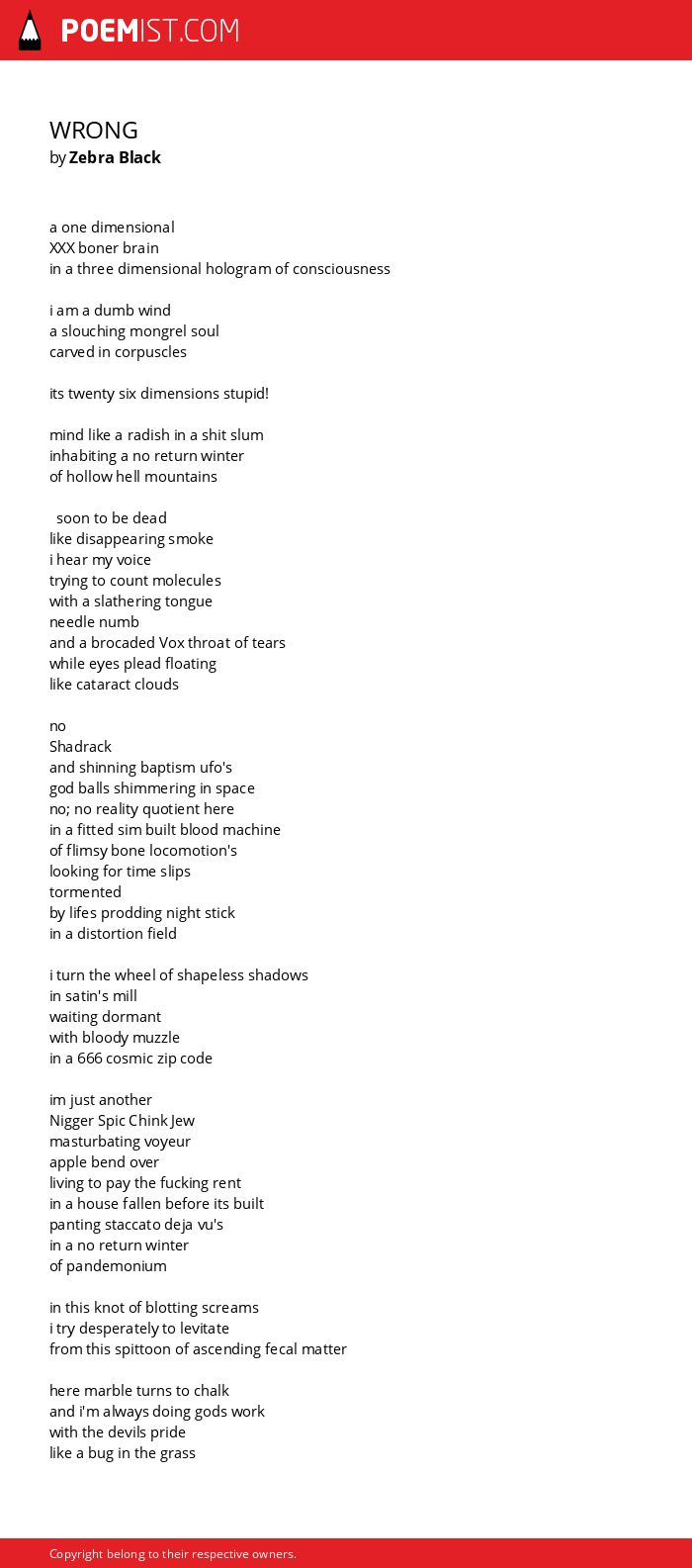 POEMIST.COM

WRONG
by Zebra Black

a one dimensional
XXX boner brain
in a three dimensional hologram of consciousness

i am a dumb wind
a slouching mongrel soul
carved in corpuscles

its twenty six dimensions stupid!

mind like a radish in a shit slum
inhabiting a no return winter
of hollow hell mountains

soon to be dead
like disappearing smoke
i hear my voice
trying to count molecules
with a slathering tongue
needle numb
and a brocaded Vox throat of tears
while eyes plead floating
like cataract clouds

no
Shadrack
and shinning baptism ufo's
god balls shimmering in space
no; no reality quotient here
in a fitted sim built blood machine
of flimsy bone locomotion's
looking for time slips
tormented
by lifes prodding night stick
in a distortion field

i turn the wheel of shapeless shadows
in satin's mill
waiting dormant
with bloody muzzle
in a 666 cosmic zip code

im just another
Nigger Spic Chink Jew
masturbating voyeur
apple bend over
living to pay the fucking rent
in a house fallen before its built
panting staccato deja vu's
in a no return winter
of pandemonium

in this knot of blotting screams
i try desperately to levitate
from this spittoon of ascending fecal matter

here marble turns to chalk
and i'm always doing gods work
with the devils pride
like a bug in the grass

Copyright belong to their respective owners.